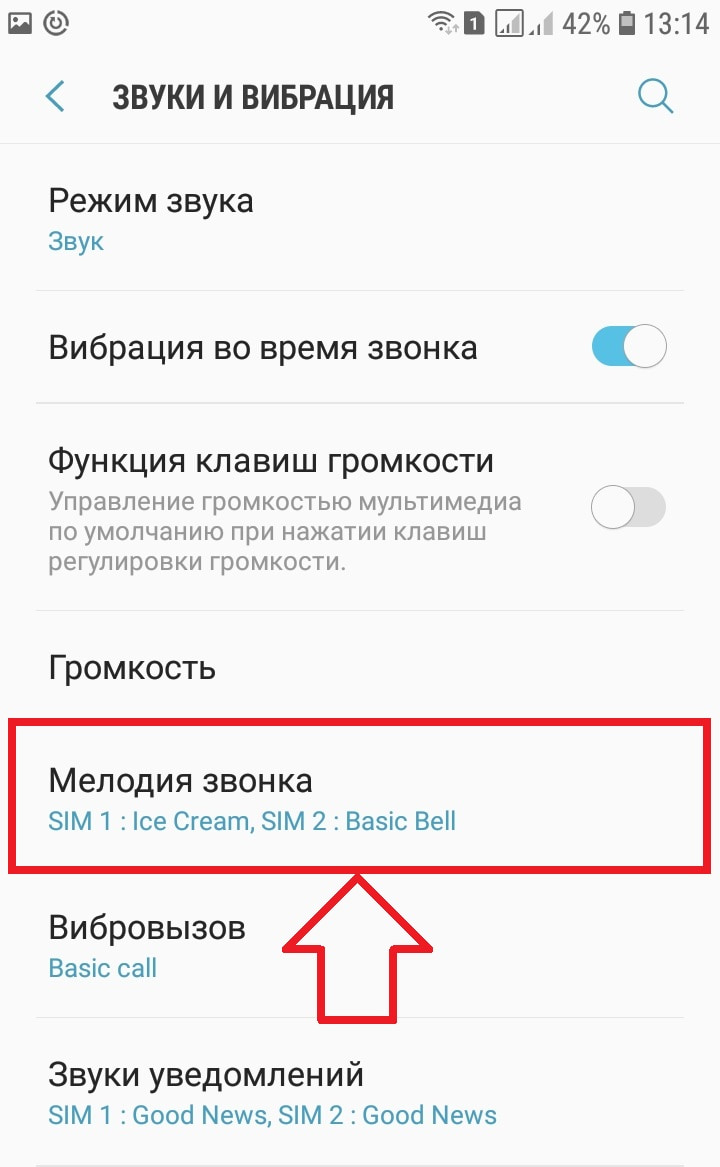 1 42% 13:14

ЗВУКИ И ВИБРАЦИЯ

Режим звука
Звук

Вибрация во время звонка

Функция клавиш громкости
Управление громкостью мультимедиа по умолчанию при нажатии клавиш регулировки громкости.

Громкость

Мелодия звонка
SIM 1 : Ice Cream, SIM 2 : Basic Bell

Вибровызов
Basic call

Звуки уведомлений
SIM 1 : Good News, SIM 2 : Good News